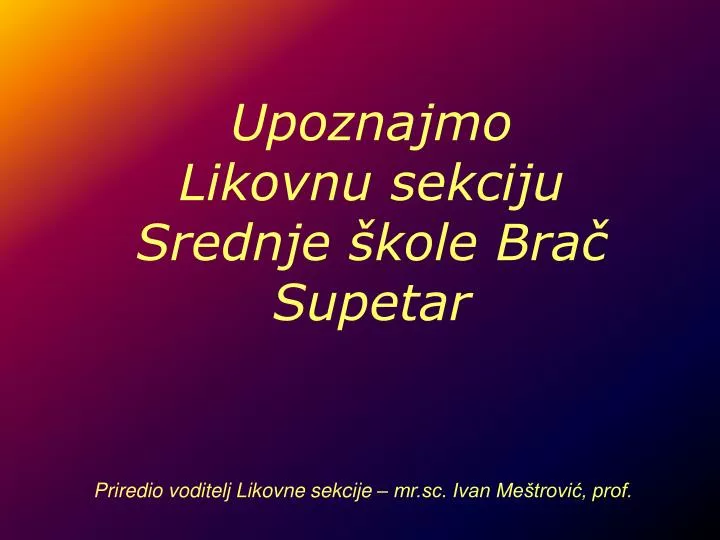 Upoznajmo Likovnu sekciju Srednje škole Brač Supetar

Priredio voditelj Likovne sekcije – mr.sc. Ivan Meštrović, prof.